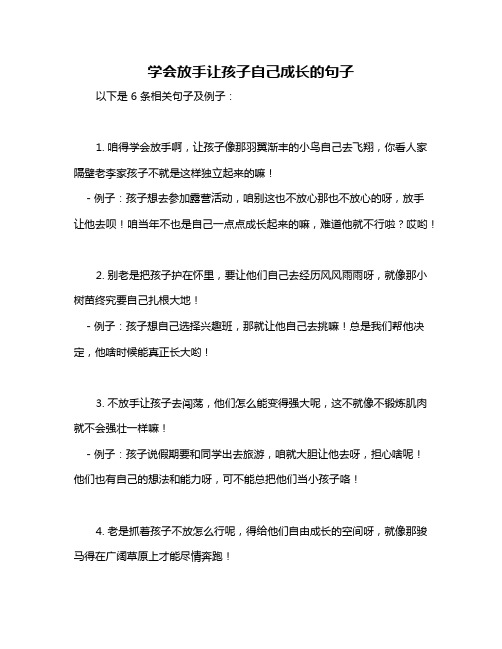 学会放手让孩子自己成长的句子

以下是 6 条相关句子及例子：

1. 咱得学会放手啊，让孩子像那羽翼渐丰的小鸟自己去飞翔，你看人家隔壁老李家孩子不就是这样独立起来的嘛！

- 例子：孩子想去参加露营活动，咱别这也不放心那也不放心的呀，放手让他去呗！咱当年不也是自己一点点成长起来的嘛，难道他就不行啦？哎哟！

2. 别老是把孩子护在怀里，要让他们自己去经历风风雨雨呀，就像那小树苗终究要自己扎根大地！

- 例子：孩子想自己选择兴趣班，那就让他自己去挑嘛！总是我们帮他决定，他啥时候能真正长大哟！

3. 不放手让孩子去闯荡，他们怎么能变得强大呢，这不就像不锻炼肌肉就不会强壮一样嘛！

- 例子：孩子说假期要和同学出去旅游，咱就大胆让他去呀，担心啥呢！他们也有自己的想法和能力呀，可不能总把他们当小孩子咯！

4. 老是抓着孩子不放怎么行呢，得给他们自由成长的空间呀，就像那骏马得在广阔草原上才能尽情奔跑！